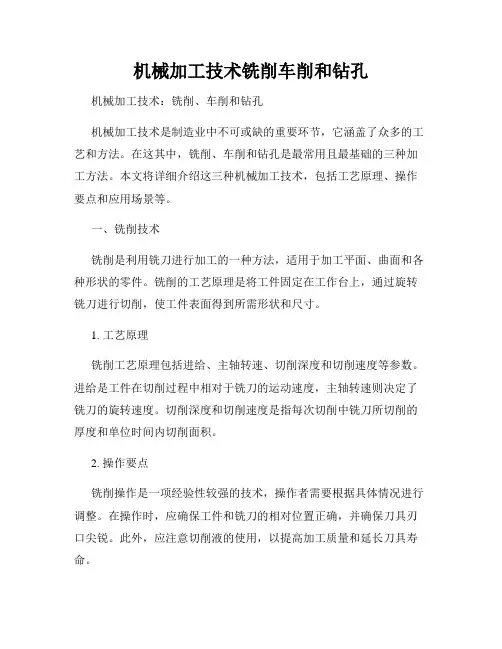 机械加工技术铣削车削和钻孔

机械加工技术：铣削、车削和钻孔

机械加工技术是制造业中不可或缺的重要环节，它涵盖了众多的工艺和方法。在这其中，铣削、车削和钻孔是最常用且最基础的三种加工方法。本文将详细介绍这三种机械加工技术，包括工艺原理、操作要点和应用场景等。

一、铣削技术

铣削是利用铣刀进行加工的一种方法，适用于加工平面、曲面和各种形状的零件。铣削的工艺原理是将工件固定在工作台上，通过旋转铣刀进行切削，使工件表面得到所需形状和尺寸。

1. 工艺原理

铣削工艺原理包括进给、主轴转速、切削深度和切削速度等参数。进给是工件在切削过程中相对于铣刀的运动速度，主轴转速则决定了铣刀的旋转速度。切削深度和切削速度是指每次切削中铣刀所切削的厚度和单位时间内切削面积。

2. 操作要点

铣削操作是一项经验性较强的技术，操作者需要根据具体情况进行调整。在操作时，应确保工件和铣刀的相对位置正确，并确保刀具刃口尖锐。此外，应注意切削液的使用，以提高加工质量和延长刀具寿命。